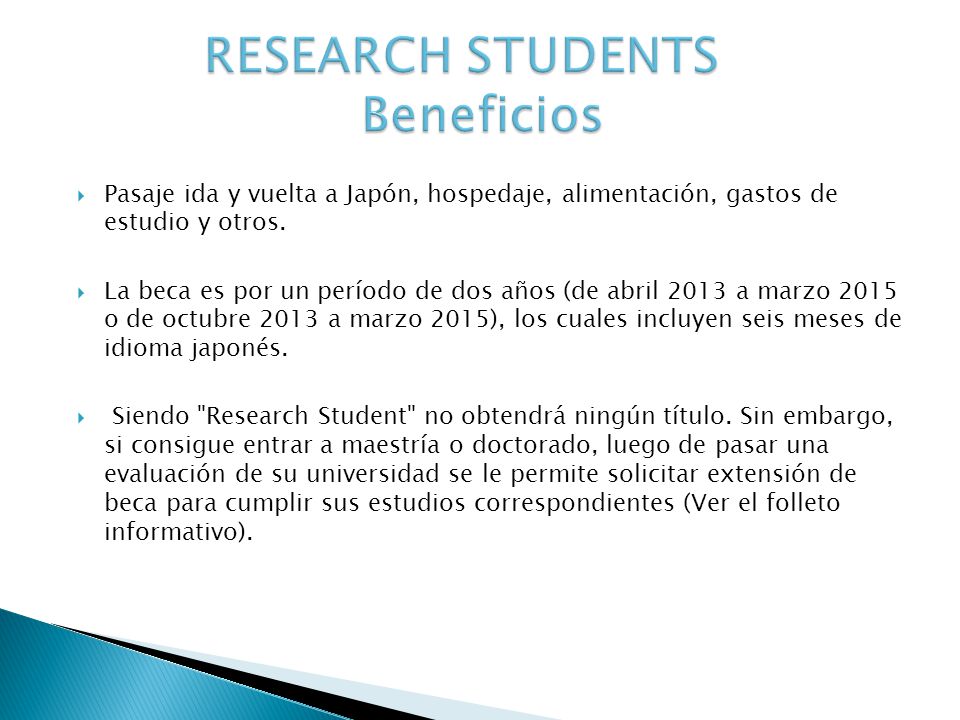 RESEARCH STUDENTS
Beneficios

Pasaje ida y vuelta a Japón, hospedaje, alimentación, gastos de estudio y otros.

La beca es por un período de dos años (de abril 2013 a marzo 2015 o de octubre 2013 a marzo 2015), los cuales incluyen seis meses de idioma japonés.

Siendo "Research Student" no obtendrá ningún título. Sin embargo, si consigue entrar a maestría o doctorado, luego de pasar una evaluación de su universidad se le permite solicitar extensión de beca para cumplir sus estudios correspondientes (Ver el folleto informativo).